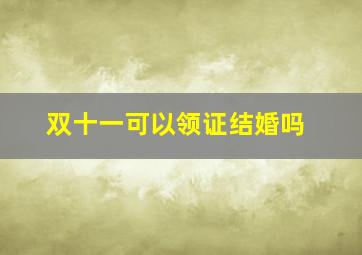 双十一可以领证结婚吗